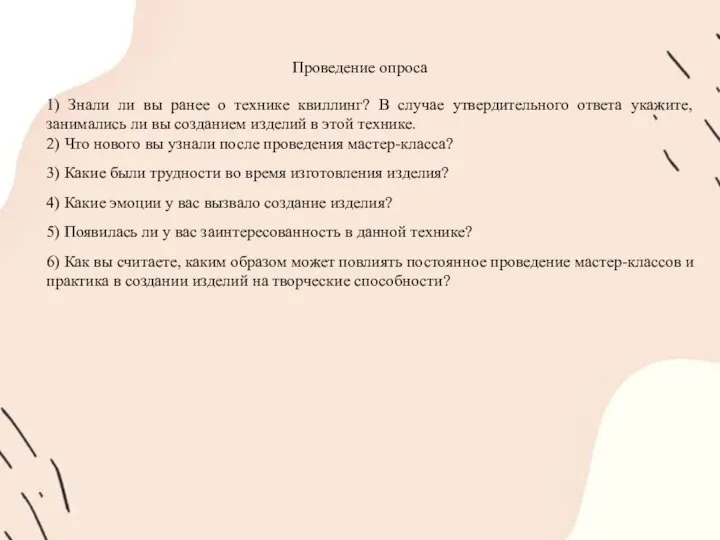 Проведение опроса

1) Знали ли вы ранее о технике квиллинг? В случае утвердительного ответа укажите, занимались ли вы созданием изделий в этой технике.
2) Что нового вы узнали после проведения мастер-класса?

3) Какие были трудности во время изготовления изделия?

4) Какие эмоции у вас вызвало создание изделия?

5) Появилась ли у вас заинтересованность в данной технике?

6) Как вы считаете, каким образом может повлиять постоянное проведение мастер-классов и практика в создании изделий на творческие способности?